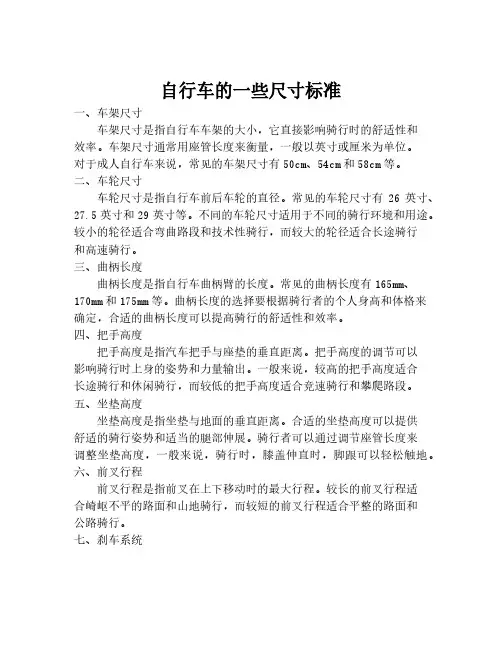 自行车的一些尺寸标准

一、车架尺寸

车架尺寸是指自行车车架的大小，它直接影响骑行时的舒适性和效率。车架尺寸通常用座管长度来衡量，一般以英寸或厘米为单位。对于成人自行车来说，常见的车架尺寸有 50cm、54cm 和 58cm 等。

二、车轮尺寸

车轮尺寸是指自行车前后车轮的直径。常见的车轮尺寸有 26 英寸、27.5 英寸和 29 英寸等。不同的车轮尺寸适用于不同的骑行环境和用途。较小的轮径适合弯曲路段和技术性骑行，而较大的轮径适合长途骑行和高速骑行。

三、曲柄长度

曲柄长度是指自行车曲柄臂的长度。常见的曲柄长度有 165mm、170mm 和 175mm 等。曲柄长度的选择要根据骑行者的个人身高和体格来确定，合适的曲柄长度可以提高骑行的舒适性和效率。

四、把手高度

把手高度是指汽车把手与座垫的垂直距离。把手高度的调节可以影响骑行时上身的姿势和力量输出。一般来说，较高的把手高度适合长途骑行和休闲骑行，而较低的把手高度适合竞速骑行和攀爬路段。

五、坐垫高度

坐垫高度是指坐垫与地面的垂直距离。合适的坐垫高度可以提供舒适的骑行姿势和适当的腿部伸展。骑行者可以通过调节座管长度来调整坐垫高度，一般来说，骑行时，膝盖伸直时，脚跟可以轻松触地。

六、前叉行程

前叉行程是指前叉在上下移动时的最大行程。较长的前叉行程适合崎岖不平的路面和山地骑行，而较短的前叉行程适合平整的路面和公路骑行。

七、刹车系统